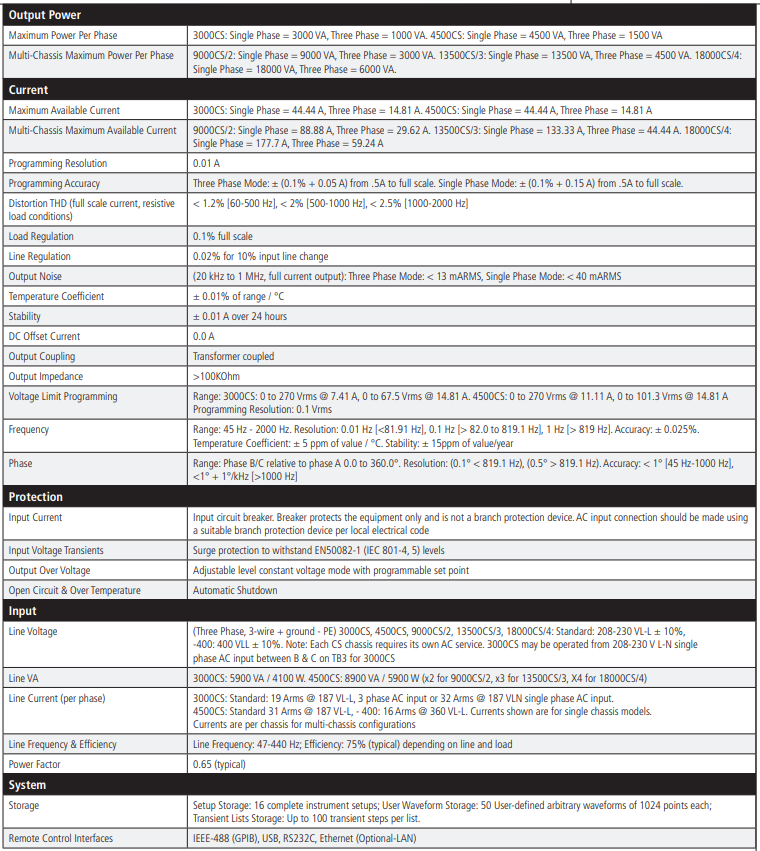 | Output Power | |
|---|---|
| Maximum Power Per Phase | 3000CS: Single Phase = 3000 VA, Three Phase = 1000 VA. 4500CS: Single Phase = 4500 VA, Three Phase = 1500 VA |
| Multi-Chassis Maximum Power Per Phase | 9000CS/2: Single Phase = 9000 VA, Three Phase = 3000 VA. 13500CS/3: Single Phase = 13500 VA, Three Phase = 4500 VA. 18000CS/4: Single Phase = 18000 VA, Three Phase = 6000 VA. |
| **Current** | |
| Maximum Available Current | 3000CS: Single Phase = 44.44 A, Three Phase = 14.81 A. 4500CS: Single Phase = 44.44 A, Three Phase = 14.81 A |
| Multi-Chassis Maximum Available Current | 9000CS/2: Single Phase = 88.88 A, Three Phase = 29.62 A. 13500CS/3: Single Phase = 133.33 A, Three Phase = 44.44 A. 18000CS/4: Single Phase = 177.7 A, Three Phase = 59.24 A |
| Programming Resolution | 0.01 A |
| Programming Accuracy | Three Phase Mode: ± (0.1% + 0.05 A) from .5A to full scale. Single Phase Mode: ± (0.1% + 0.15 A) from .5A to full scale. |
| Distortion THD (full scale current, resistive load conditions) | < 1.2% [60-500 Hz], < 2% [500-1000 Hz], < 2.5% [1000-2000 Hz] |
| Load Regulation | 0.1% full scale |
| Line Regulation | 0.02% for 10% input line change |
| Output Noise | (20 kHz to 1 MHz, full current output): Three Phase Mode: < 13 mARMS, Single Phase Mode: < 40 mARMS |
| Temperature Coefficient | ± 0.01% of range / °C |
| Stability | ± 0.01 A over 24 hours |
| DC Offset Current | 0.0 A |
| Output Coupling | Transformer coupled |
| Output Impedance | >100KOhm |
| Voltage Limit Programming | Range: 3000CS: 0 to 270 Vrms @ 7.41 A, 0 to 67.5 Vrms @ 14.81 A. 4500CS: 0 to 270 Vrms @ 11.11 A, 0 to 101.3 Vrms @ 14.81 A Programming Resolution: 0.1 Vrms |
| Frequency | Range: 45 Hz - 2000 Hz. Resolution: 0.01 Hz [<81.91 Hz], 0.1 Hz [> 82.0 to 819.1 Hz], 1 Hz [> 819 Hz]. Accuracy: ± 0.025%. Temperature Coefficient: ± 5 ppm of value / °C. Stability: ± 15ppm of value/year |
| Phase | Range: Phase B/C relative to phase A 0.0 to 360.0°. Resolution: (0.1° < 819.1 Hz), (0.5° > 819.1 Hz). Accuracy: < 1° [45 Hz-1000 Hz], <1° + 1°/kHz [>1000 Hz] |
| **Protection** | |
| Input Current | Input circuit breaker. Breaker protects the equipment only and is not a branch protection device. AC input connection should be made using a suitable branch protection device per local electrical code |
| Input Voltage Transients | Surge protection to withstand EN50082-1 (IEC 801-4, 5) levels |
| Output Over Voltage | Adjustable level constant voltage mode with programmable set point |
| Open Circuit & Over Temperature | Automatic Shutdown |
| **Input** | |
| Line Voltage | (Three Phase, 3-wire + ground - PE) 3000CS, 4500CS, 9000CS/2, 13500CS/3, 18000CS/4: Standard: 208-230 VL-L ± 10%, -400: 400 VLL ± 10%. Note: Each CS chassis requires its own AC service. 3000CS may be operated from 208-230 V L-N single phase AC input between B & C on TB3 for 3000CS |
| Line VA | 3000CS: 5900 VA / 4100 W. 4500CS: 8900 VA / 5900 W (x2 for 9000CS/2, x3 for 13500CS/3, X4 for 18000CS/4) |
| Line Current (per phase) | 3000CS: Standard: 19 Arms @ 187 VL-L, 3 phase AC input or 32 Arms @ 187 VLN single phase AC input. 4500CS: Standard 31 Arms @ 187 VL-L, - 400: 16 Arms @ 360 VL-L. Currents shown are for single chassis models. Currents are per chassis for multi-chassis configurations |
| Line Frequency & Efficiency | Line Frequency: 47-440 Hz; Efficiency: 75% (typical) depending on line and load |
| Power Factor | 0.65 (typical) |
| **System** | |
| Storage | Setup Storage: 16 complete instrument setups; User Waveform Storage: 50 User-defined arbitrary waveforms of 1024 points each; Transient Lists Storage: Up to 100 transient steps per list. |
| Remote Control Interfaces | IEEE-488 (GPIB), USB, RS232C, Ethernet (Optional-LAN) |